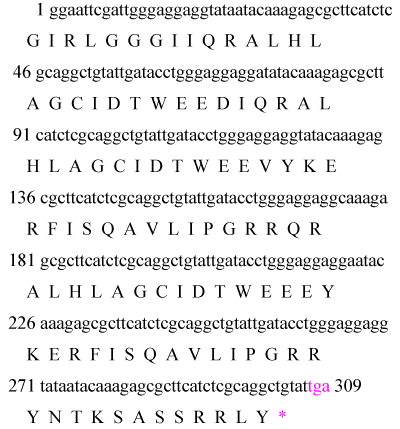 1 ggaattcgattgggaggaggtataatacaaagagcgcttcatctc

G I R L G G G I I Q R A L H L

46 gcaggctgtattgatacctgggaggaggatatacaaagagcgctt

A G C I D T W E E D I Q R A L

91 catctcgcaggctgtattgatacctgggaggaggtatacaaagag

H L A G C I D T W E E V Y K E

136 cgcttcatctcgcaggctgtattgatacctgggaggaggcaaaga

R F I S Q A V L I P G R R Q R

181 gcgcttcatctcgcaggctgtattgatacctgggaggaggaatac

A L H L A G C I D T W E E E Y

226 aaagagcgcttcatctcgcaggctgtattgatacctgggaggagg

K E R F I S Q A V L I P G R R

271 tataatacaaagagcgcttcatctcgcaggctgtattga 309

Y N T K S A S S R R L Y *